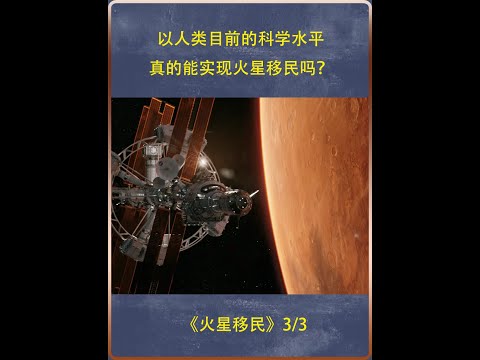 以人类目前的科学水平
真的能实现火星移民吗?

《火星移民》3/3